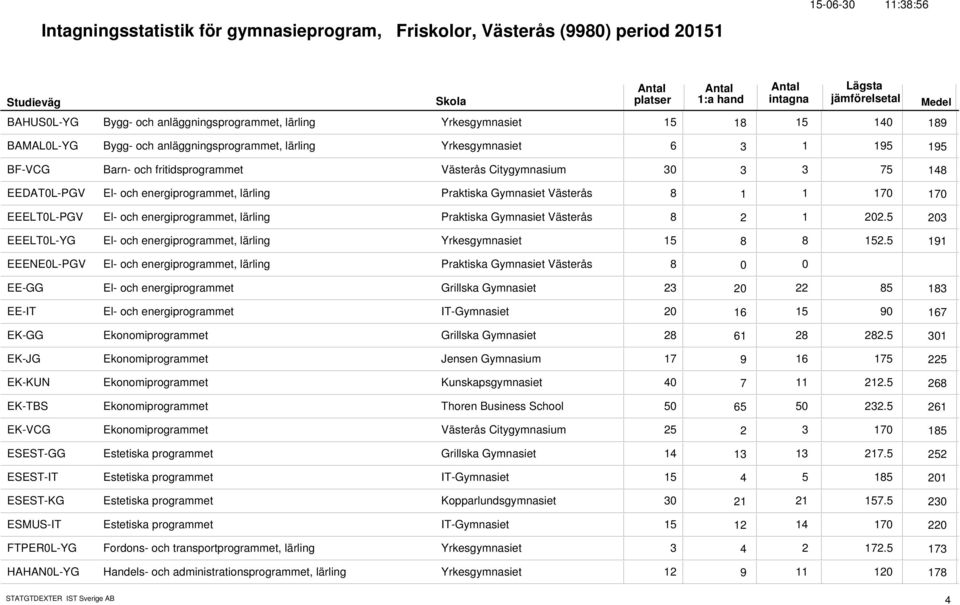 15-06-30 11:38:56

Intagningsstatistik för gymnasieprogram, Friskolor, Västerås (9980) period 20151

| Studieväg | | Skola | Antal platser | Antal 1:a hand | Antal intagna | Lägsta jämförelsetal | Medel |
|---|---|---|---|---|---|---|---|
| BAHUS0L-YG | Bygg- och anläggningsprogrammet, lärling | Yrkesgymnasiet | 15 | 18 | 15 | 140 | 189 |
| BAMAL0L-YG | Bygg- och anläggningsprogrammet, lärling | Yrkesgymnasiet | 6 | 3 | 1 | 195 | 195 |
| BF-VCG | Barn- och fritidsprogrammet | Västerås Citygymnasium | 30 | 3 | 3 | 75 | 148 |
| EEDAT0L-PGV | El- och energiprogrammet, lärling | Praktiska Gymnasiet Västerås | 8 | 1 | 1 | 170 | 170 |
| EEELT0L-PGV | El- och energiprogrammet, lärling | Praktiska Gymnasiet Västerås | 8 | 2 | 1 | 202.5 | 203 |
| EEELT0L-YG | El- och energiprogrammet, lärling | Yrkesgymnasiet | 15 | 8 | 8 | 152.5 | 191 |
| EEENE0L-PGV | El- och energiprogrammet, lärling | Praktiska Gymnasiet Västerås | 8 | 0 | 0 | | |
| EE-GG | El- och energiprogrammet | Grillska Gymnasiet | 23 | 20 | 22 | 85 | 183 |
| EE-IT | El- och energiprogrammet | IT-Gymnasiet | 20 | 16 | 15 | 90 | 167 |
| EK-GG | Ekonomiprogrammet | Grillska Gymnasiet | 28 | 61 | 28 | 282.5 | 301 |
| EK-JG | Ekonomiprogrammet | Jensen Gymnasium | 17 | 9 | 16 | 175 | 225 |
| EK-KUN | Ekonomiprogrammet | Kunskapsgymnasiet | 40 | 7 | 11 | 212.5 | 268 |
| EK-TBS | Ekonomiprogrammet | Thoren Business School | 50 | 65 | 50 | 232.5 | 261 |
| EK-VCG | Ekonomiprogrammet | Västerås Citygymnasium | 25 | 2 | 3 | 170 | 185 |
| ESEST-GG | Estetiska programmet | Grillska Gymnasiet | 14 | 13 | 13 | 217.5 | 252 |
| ESEST-IT | Estetiska programmet | IT-Gymnasiet | 15 | 4 | 5 | 185 | 201 |
| ESEST-KG | Estetiska programmet | Kopparlundsgymnasiet | 30 | 21 | 21 | 157.5 | 230 |
| ESMUS-IT | Estetiska programmet | IT-Gymnasiet | 15 | 12 | 14 | 170 | 220 |
| FTPER0L-YG | Fordons- och transportprogrammet, lärling | Yrkesgymnasiet | 3 | 4 | 2 | 172.5 | 173 |
| HAHAN0L-YG | Handels- och administrationsprogrammet, lärling | Yrkesgymnasiet | 12 | 9 | 11 | 120 | 178 |

STATGTDEXTER IST Sverige AB

4